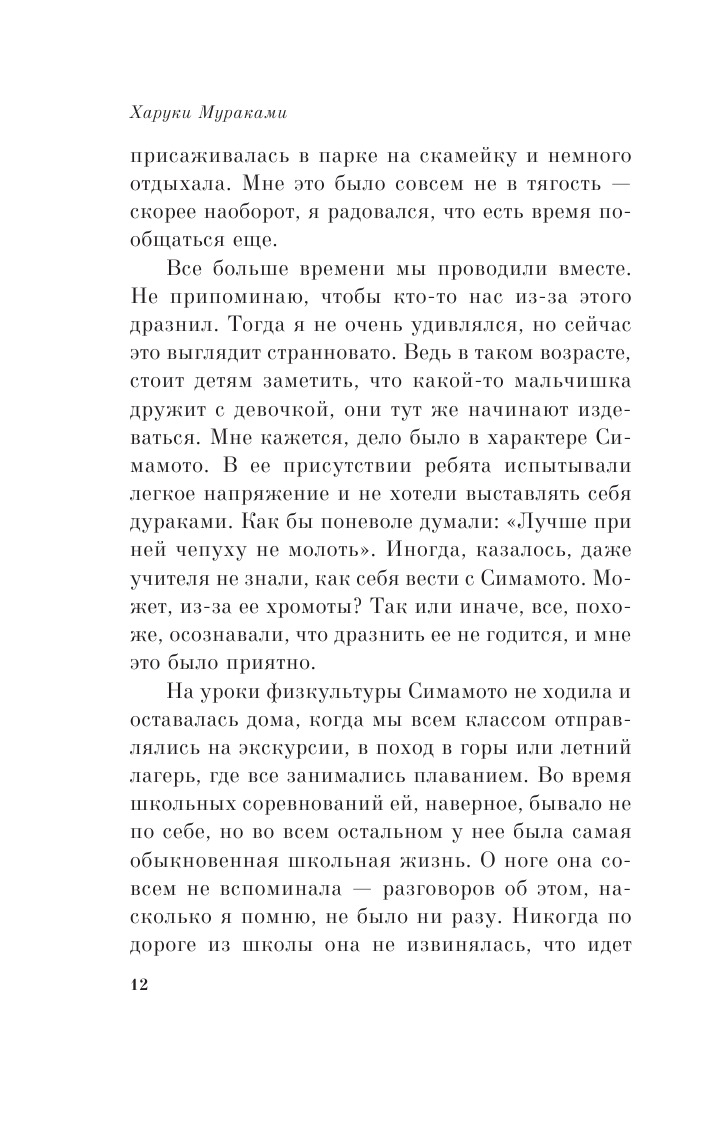 Харуки Мураками

присаживалась в парке на скамейку и немного отдыхала. Мне это было совсем не в тягость — скорее наоборот, я радовался, что есть время пообщаться еще.

Все больше времени мы проводили вместе. Не припоминаю, чтобы кто-то нас из-за этого дразнил. Тогда я не очень удивлялся, но сейчас это выглядит странновато. Ведь в таком возрасте, стоит детям заметить, что какой-то мальчишка дружит с девочкой, они тут же начинают издеваться. Мне кажется, дело было в характере Симамото. В ее присутствии ребята испытывали легкое напряжение и не хотели выставлять себя дураками. Как бы поневоле думали: «Лучше при ней чепуху не молоть». Иногда, казалось, даже учителя не знали, как себя вести с Симамото. Может, из-за ее хромоты? Так или иначе, все, похоже, осознавали, что дразнить ее не годится, и мне это было приятно.

На уроки физкультуры Симамото не ходила и оставалась дома, когда мы всем классом отправлялись на экскурсии, в поход в горы или летний лагерь, где все занимались плаванием. Во время школьных соревнований ей, наверное, бывало не по себе, но во всем остальном у нее была самая обыкновенная школьная жизнь. О ноге она совсем не вспоминала — разговоров об этом, насколько я помню, не было ни разу. Никогда по дороге из школы она не извинялась, что идет

12